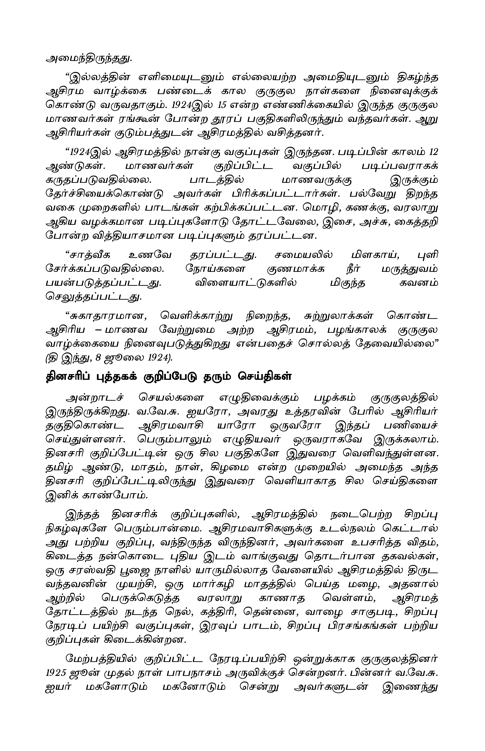 அமைந்திருந்தது.

"இல்லத்தின் எளிமையுடனும் எல்லையற்ற அமைதியுடனும் திகழ்ந்த ஆசிரம வாழ்க்கை பண்டைக் கால குருகுல நாள்களை நினைவுக்குக் கொண்டு வருவதாகும். 1924இல் 15 என்ற எண்ணிக்கையில் இருந்த குருகுல மாணவர்கள் ரங்கூன் போன்ற தூரப் பகுதிகளிலிருந்தும் வந்தவர்கள். ஆறு ஆசிரியர்கள் குடும்பத்துடன் ஆசிரமத்தில் வசித்தனர்.

"1924இல் ஆசிரமத்தில் நான்கு வகுப்புகள் இருந்தன. படிப்பின் காலம் 12 ஆண்டுகள். மாணவர்கள் குறிப்பிட்ட வகுப்பில் படிப்பவராகக் கருதப்படுவதில்லை. பாடத்தில் மாணவருக்கு இருக்கும் தேர்ச்சியைக்கொண்டு அவர்கள் பிரிக்கப்பட்டார்கள். பல்வேறு திறந்த வகை முறைகளில் பாடங்கள் கற்பிக்கப்பட்டன. மொழி, கணக்கு, வரலாறு ஆகிய வழக்கமான படிப்புகளோடு தோட்டவேலை, இசை, அச்சு, கைத்தறி போன்ற வித்தியாசமான படிப்புகளும் தரப்பட்டன.

"சாத்வீக உணவே தரப்பட்டது. சமையலில் மிளகாய், புளி சேர்க்கப்படுவதில்லை. நோய்களை குணமாக்க நீர் மருத்துவம் பயன்படுத்தப்பட்டது. விளையாட்டுகளில் மிகுந்த கவனம் செலுத்தப்பட்டது.

"சுகாதாரமான, வெளிக்காற்று நிறைந்த, சுற்றுலாக்கள் கொண்ட ஆசிரிய – மாணவ வேற்றுமை அற்ற ஆசிரமம், பழங்காலக் குருகுல வாழ்க்கையை நினைவுபடுத்துகிறது என்பதைச் சொல்லத் தேவையில்லை" (தி இந்து, 8 ஜூலை 1924).

தினசரிப் புத்தகக் குறிப்பேடு தரும் செய்திகள்

அன்றாடச் செயல்களை எழுதிவைக்கும் பழக்கம் குருகுலத்தில் இருந்திருக்கிறது. வ.வே.சு. ஐயரோ, அவரது உத்தரவின் பேரில் ஆசிரியர் தகுதிகொண்ட ஆசிரமவாசி யாரோ ஒருவரோ இந்தப் பணியைச் செய்துள்ளனர். பெரும்பாலும் எழுதியவர் ஒருவராகவே இருக்கலாம். தினசரி குறிப்பேட்டின் ஒரு சில பகுதிகளே இதுவரை வெளிவந்துள்ளன. தமிழ் ஆண்டு, மாதம், நாள், கிழமை என்ற முறையில் அமைந்த அந்த தினசரி குறிப்பேட்டிலிருந்து இதுவரை வெளியாகாத சில செய்திகளை இனிக் காண்போம்.

இந்தத் தினசரிக் குறிப்புகளில், ஆசிரமத்தில் நடைபெற்ற சிறப்பு நிகழ்வுகளே பெரும்பான்மை. ஆசிரமவாசிகளுக்கு உடல்நலம் கெட்டால் அது பற்றிய குறிப்பு, வந்திருந்த விருந்தினர், அவர்களை உபசரித்த விதம், கிடைத்த நன்கொடை புதிய இடம் வாங்குவது தொடர்பான தகவல்கள், ஒரு சரஸ்வதி பூஜை நாளில் யாருமில்லாத வேளையில் ஆசிரமத்தில் திருட வந்தவனின் முயற்சி, ஒரு மார்கழி மாதத்தில் பெய்த மழை, அதனால் ஆற்றில் பெருக்கெடுத்த வரலாறு காணாத வெள்ளம், ஆசிரமத் தோட்டத்தில் நடந்த நெல், கத்திரி, தென்னை, வாழை சாகுபடி, சிறப்பு நேரடிப் பயிற்சி வகுப்புகள், இரவுப் பாடம், சிறப்பு பிரசங்கங்கள் பற்றிய குறிப்புகள் கிடைக்கின்றன.

மேற்பத்தியில் குறிப்பிட்ட நேரடிப்பயிற்சி ஒன்றுக்காக குருகுலத்தினர் 1925 ஜூன் முதல் நாள் பாபநாசம் அருவிக்குச் சென்றனர். பின்னர் வ.வே.சு. ஐயர் மகளோடும் மகனோடும் சென்று அவர்களுடன் இணைந்து